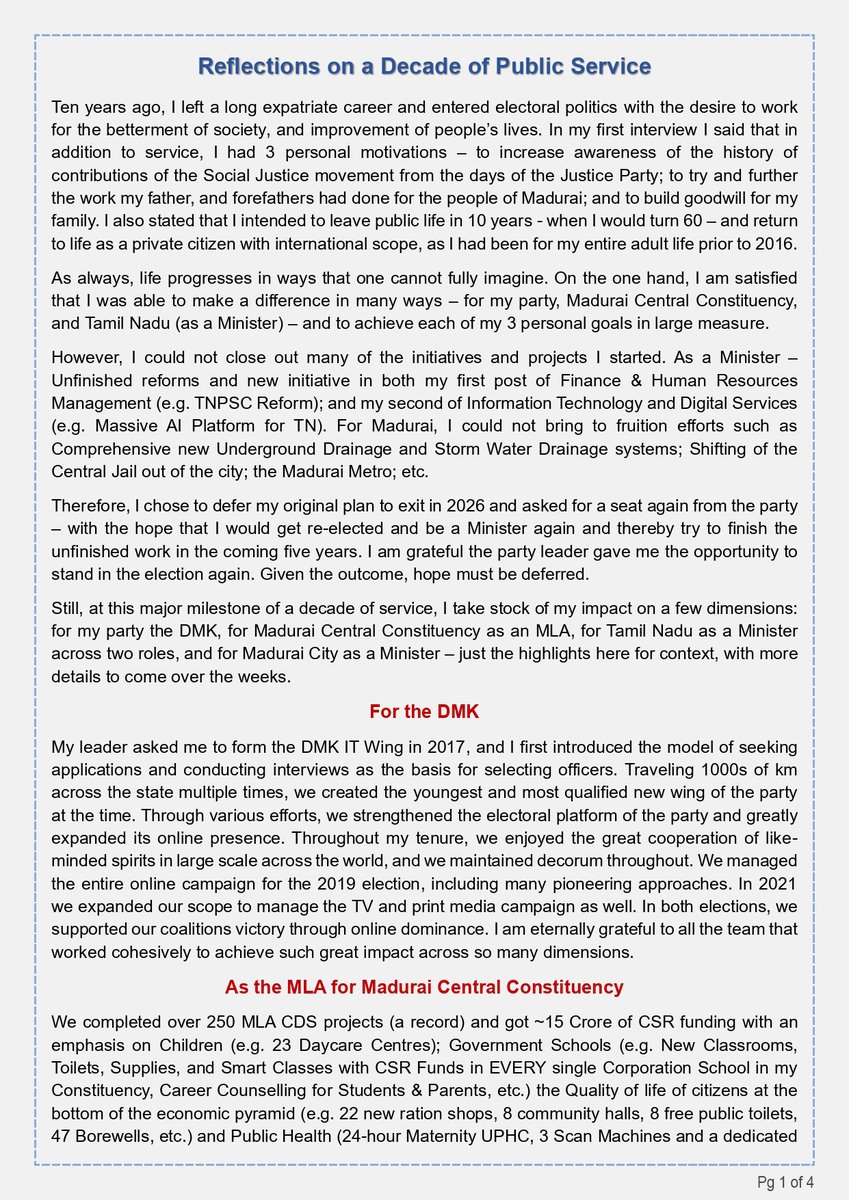 Reflections on a Decade of Public Service

Ten years ago, I left a long expatriate career and entered electoral politics with the desire to work for the betterment of society, and improvement of people's lives. In my first interview I said that in addition to service, I had 3 personal motivations – to increase awareness of the history of contributions of the Social Justice movement from the days of the Justice Party; to try and further the work my father, and forefathers had done for the people of Madurai; and to build goodwill for my family. I also stated that I intended to leave public life in 10 years - when I would turn 60 – and return to life as a private citizen with international scope, as I had been for my entire adult life prior to 2016.

As always, life progresses in ways that one cannot fully imagine. On the one hand, I am satisfied that I was able to make a difference in many ways – for my party, Madurai Central Constituency, and Tamil Nadu (as a Minister) – and to achieve each of my 3 personal goals in large measure.

However, I could not close out many of the initiatives and projects I started. As a Minister – Unfinished reforms and new initiative in both my first post of Finance & Human Resources Management (e.g. TNPSC Reform); and my second of Information Technology and Digital Services (e.g. Massive AI Platform for TN). For Madurai, I could not bring to fruition efforts such as Comprehensive new Underground Drainage and Storm Water Drainage systems; Shifting of the Central Jail out of the city; the Madurai Metro; etc.

Therefore, I chose to defer my original plan to exit in 2026 and asked for a seat again from the party – with the hope that I would get re-elected and be a Minister again and thereby try to finish the unfinished work in the coming five years. I am grateful the party leader gave me the opportunity to stand in the election again. Given the outcome, hope must be deferred.

Still, at this major milestone of a decade of service, I take stock of my impact on a few dimensions: for my party the DMK, for Madurai Central Constituency as an MLA, for Tamil Nadu as a Minister across two roles, and for Madurai City as a Minister – just the highlights here for context, with more details to come over the weeks.

For the DMK

My leader asked me to form the DMK IT Wing in 2017, and I first introduced the model of seeking applications and conducting interviews as the basis for selecting officers. Traveling 1000s of km across the state multiple times, we created the youngest and most qualified new wing of the party at the time. Through various efforts, we strengthened the electoral platform of the party and greatly expanded its online presence. Throughout my tenure, we enjoyed the great cooperation of like-minded spirits in large scale across the world, and we maintained decorum throughout. We managed the entire online campaign for the 2019 election, including many pioneering approaches. In 2021 we expanded our scope to manage the TV and print media campaign as well. In both elections, we supported our coalitions victory through online dominance. I am eternally grateful to all the team that worked cohesively to achieve such great impact across so many dimensions.

As the MLA for Madurai Central Constituency

We completed over 250 MLA CDS projects (a record) and got ~15 Crore of CSR funding with an emphasis on Children (e.g. 23 Daycare Centres); Government Schools (e.g. New Classrooms, Toilets, Supplies, and Smart Classes with CSR Funds in EVERY single Corporation School in my Constituency, Career Counselling for Students & Parents, etc.) the Quality of life of citizens at the bottom of the economic pyramid (e.g. 22 new ration shops, 8 community halls, 8 free public toilets, 47 Borewells, etc.) and Public Health (24-hour Maternity UPHC, 3 Scan Machines and a dedicated

Pg 1 of 4